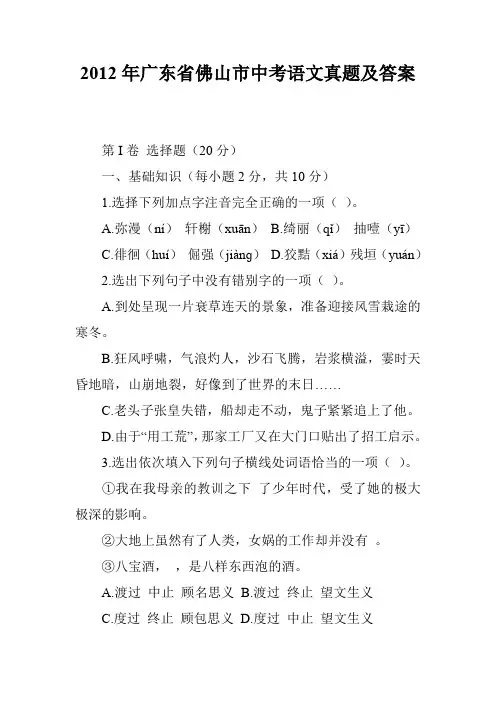 2012 年广东省佛山市中考语文真题及答案

第 I 卷 选择题（20 分）

一、基础知识（每小题 2 分，共 10 分）

1.选择下列加点字注音完全正确的一项（ ）。

A.弥漫（ní） 轩榭（xuān） B.绮丽（qǐ） 抽噎（yī）

C.徘徊（huí） 倔强（jiàng） D.狡黠（xiá）残垣（yuán）

2.选出下列句子中没有错别字的一项（ ）。

A.到处呈现一片衰草连天的景象，准备迎接风雪栽途的寒冬。

B.狂风呼啸，气浪灼人，沙石飞腾，岩浆横溢，霎时天昏地暗，山崩地裂，好像到了世界的末日……

C.老头子张皇失错，船却走不动，鬼子紧紧追上了他。

D.由于“用工荒”，那家工厂又在大门口贴出了招工启示。

3.选出依次填入下列句子横线处词语恰当的一项（ ）。

①我在我母亲的教训之下 了少年时代，受了她的极大极深的影响。

②大地上虽然有了人类，女娲的工作却并没有 。

③八宝酒， ，是八样东西泡的酒。

A.渡过 中止 顾名思义 B.渡过 终止 望文生义

C.度过 终止 顾包思义 D.度过 中止 望文生义